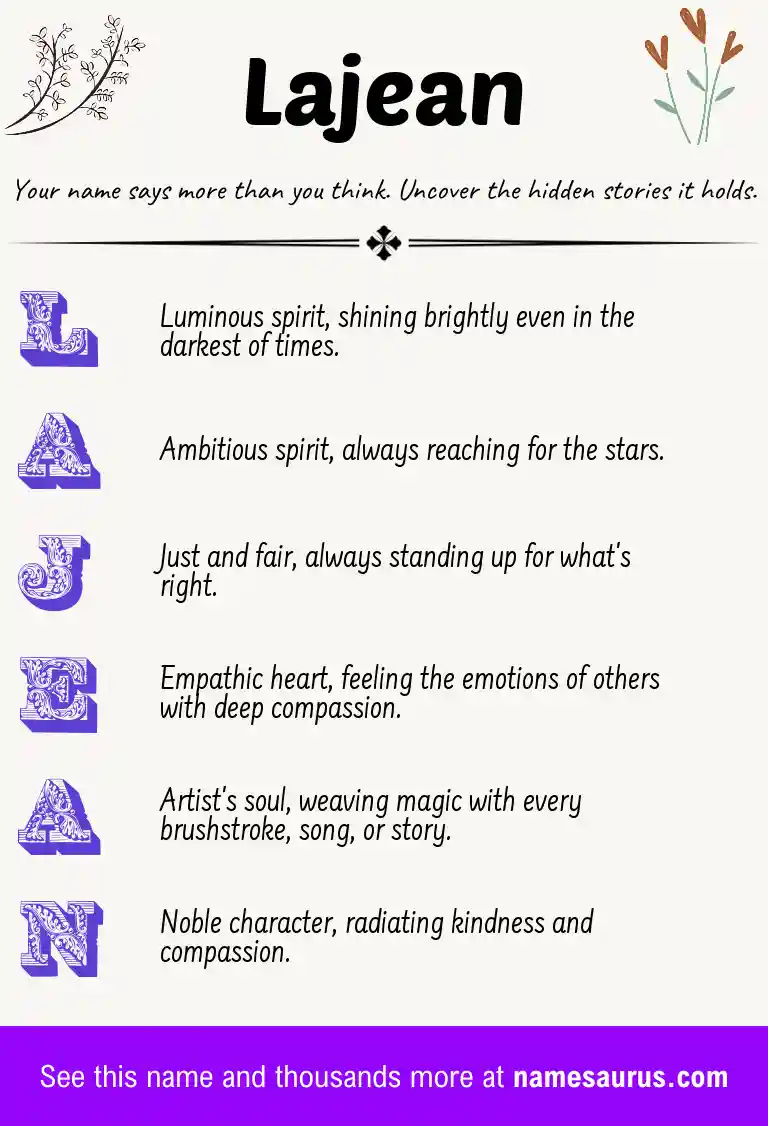 Lajean

Your name says more than you think. Uncover the hidden stories it holds.

L

Luminous spirit, shining brightly even in the darkest of times.

A

Ambitious spirit, always reaching for the stars.

J

Just and fair, always standing up for what's right.

E

Empathic heart, feeling the emotions of others with deep compassion.

A

Artist's soul, weaving magic with every brushstroke, song, or story.

N

Noble character, radiating kindness and compassion.

See this name and thousands more at namesaurus.com